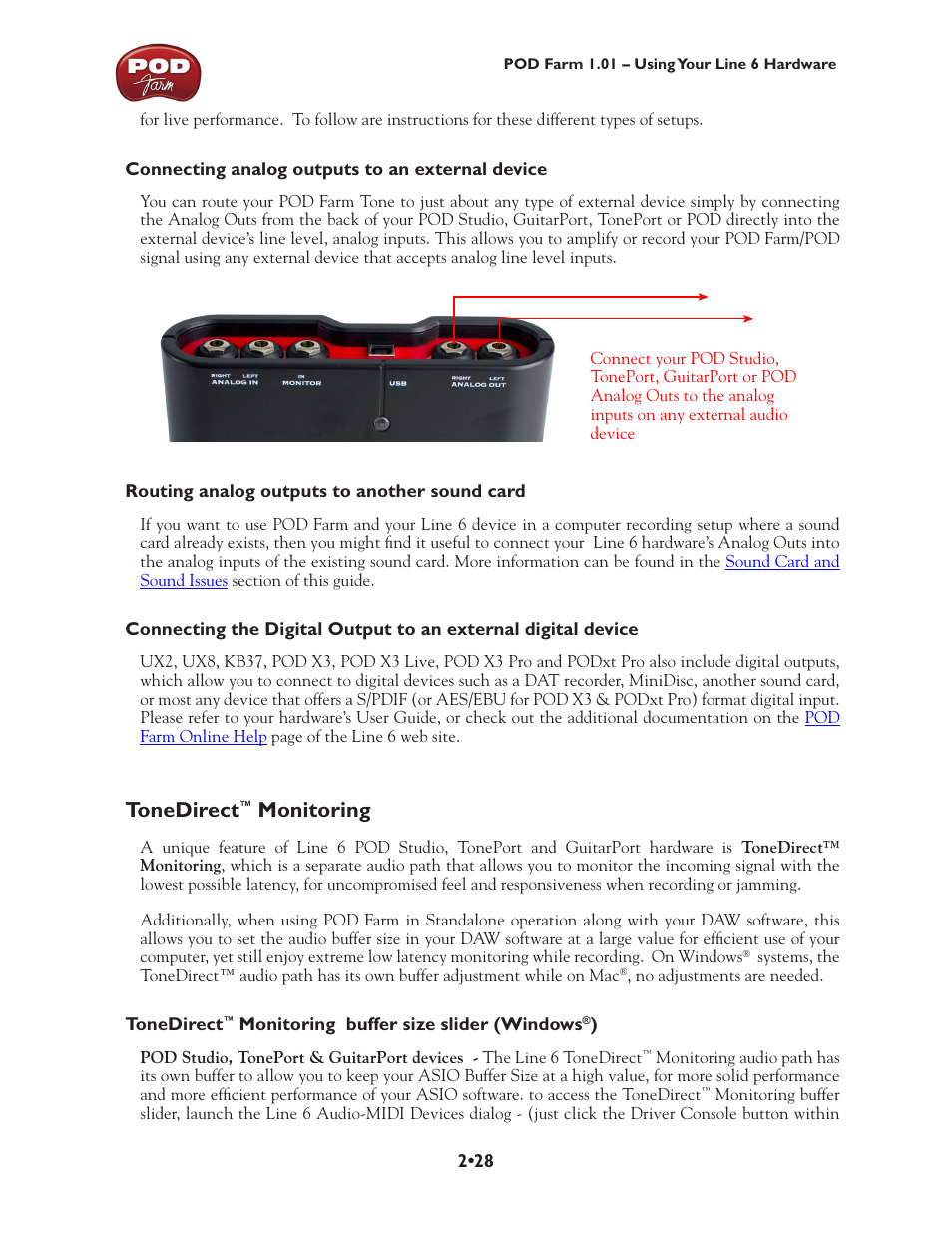 POD Farm

POD Farm 1.01 – Using Your Line 6 Hardware

for live performance. To follow are instructions for these different types of setups.

Connecting analog outputs to an external device

You can route your POD Farm Tone to just about any type of external device simply by connecting the Analog Outs from the back of your POD Studio, GuitarPort, TonePort or POD directly into the external device's line level, analog inputs. This allows you to amplify or record your POD Farm/POD signal using any external device that accepts analog line level inputs.

RIGHT LEFT ANALOG IN  IN MONITOR  USB  RIGHT LEFT ANALOG OUT

Connect your POD Studio, TonePort, GuitarPort or POD Analog Outs to the analog inputs on any external audio device

Routing analog outputs to another sound card

If you want to use POD Farm and your Line 6 device in a computer recording setup where a sound card already exists, then you might find it useful to connect your Line 6 hardware's Analog Outs into the analog inputs of the existing sound card. More information can be found in the Sound Card and Sound Issues section of this guide.

Connecting the Digital Output to an external digital device

UX2, UX8, KB37, POD X3, POD X3 Live, POD X3 Pro and PODxt Pro also include digital outputs, which allow you to connect to digital devices such as a DAT recorder, MiniDisc, another sound card, or most any device that offers a S/PDIF (or AES/EBU for POD X3 & PODxt Pro) format digital input. Please refer to your hardware's User Guide, or check out the additional documentation on the POD Farm Online Help page of the Line 6 web site.

ToneDirect™ Monitoring

A unique feature of Line 6 POD Studio, TonePort and GuitarPort hardware is ToneDirect™ Monitoring, which is a separate audio path that allows you to monitor the incoming signal with the lowest possible latency, for uncompromised feel and responsiveness when recording or jamming.

Additionally, when using POD Farm in Standalone operation along with your DAW software, this allows you to set the audio buffer size in your DAW software at a large value for efficient use of your computer, yet still enjoy extreme low latency monitoring while recording. On Windows® systems, the ToneDirect™ audio path has its own buffer adjustment while on Mac®, no adjustments are needed.

ToneDirect™ Monitoring buffer size slider (Windows®)

POD Studio, TonePort & GuitarPort devices - The Line 6 ToneDirect™ Monitoring audio path has its own buffer to allow you to keep your ASIO Buffer Size at a high value, for more solid performance and more efficient performance of your ASIO software. to access the ToneDirect™ Monitoring buffer slider, launch the Line 6 Audio-MIDI Devices dialog - (just click the Driver Console button within

2•28